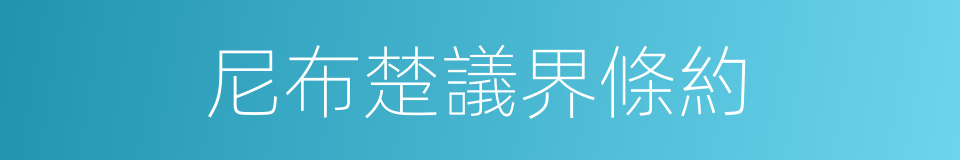 尼布楚議界條約